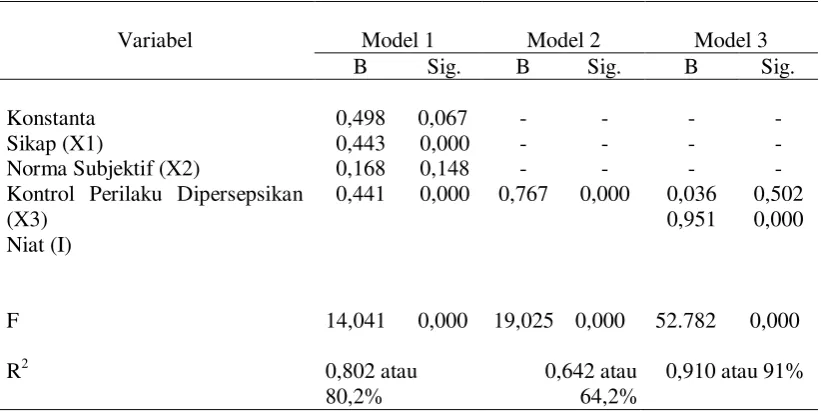 | Variabel | Model 1 |  | Model 2 |  | Model 3 |  |
|---|---|---|---|---|---|---|
|  | B | Sig. | B | Sig. | B | Sig. |
| Konstanta | 0,498 | 0,067 | - | - | - | - |
| Sikap (X1) | 0,443 | 0,000 | - | - | - | - |
| Norma Subjektif (X2) | 0,168 | 0,148 | - | - | - | - |
| Kontrol Perilaku Dipersepsikan (X3) | 0,441 | 0,000 | 0,767 | 0,000 | 0,036 | 0,502 |
| Niat (I) |  |  |  |  | 0,951 | 0,000 |
| F | 14,041 | 0,000 | 19,025 | 0,000 | 52.782 | 0,000 |
| $R^2$ | 0,802 atau 80,2% |  | 0,642 atau 64,2% |  | 0,910 atau 91% |  |